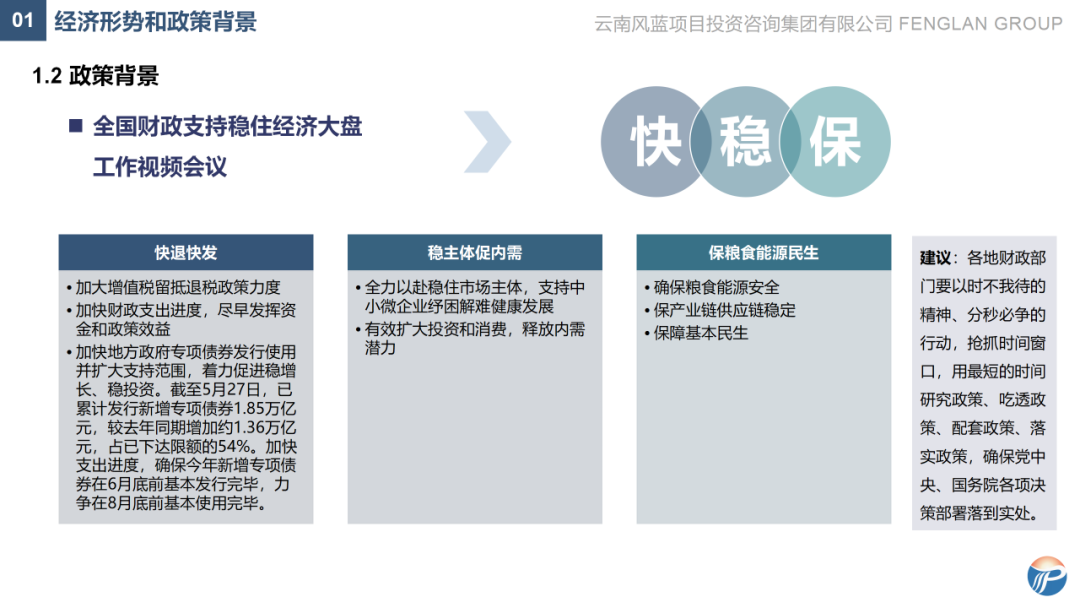 01 经济形势和政策背景

云南风蓝项目投资咨询集团有限公司 FENGLAN GROUP

1.2 政策背景

■ 全国财政支持稳住经济大盘工作视频会议

快 稳 保

快退快发

• 加大增值税留抵退税政策力度
• 加快财政支出进度，尽早发挥资金和政策效益
• 加快地方政府专项债券发行使用并扩大支持范围，着力促进稳增长、稳投资。截至5月27日，已累计发行新增专项债券1.85万亿元，较去年同期增加约1.36万亿元，占已下达限额的54%。加快支出进度，确保今年新增专项债券在6月底前基本发行完毕，力争在8月底前基本使用完毕。

稳主体促内需

• 全力以赴稳住市场主体，支持中小微企业纾困解难健康发展
• 有效扩大投资和消费，释放内需潜力

保粮食能源民生

• 确保粮食能源安全
• 保产业链供应链稳定
• 保障基本民生

建议：各地财政部门要以时不我待的精神、分秒必争的行动，抢抓时间窗口，用最短的时间研究政策、吃透政策、配套政策、落实政策，确保党中央、国务院各项决策部署落到实处。